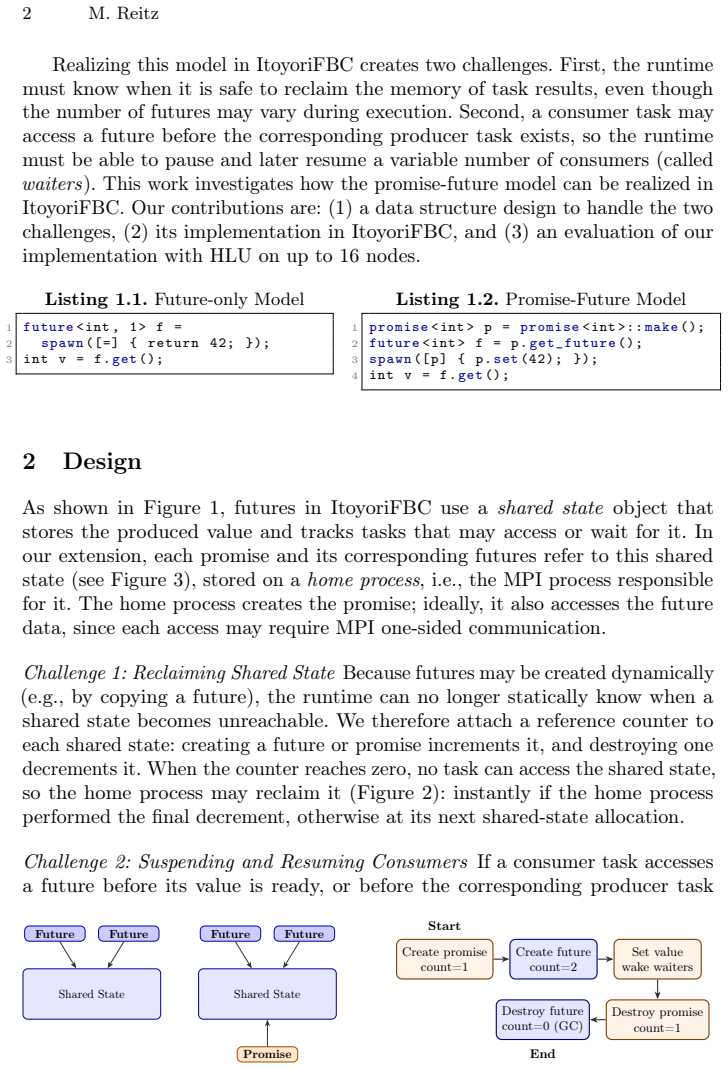 2 M. Reitz

Realizing this model in ItoyoriFBC creates two challenges. First, the runtime must know when it is safe to reclaim the memory of task results, even though the number of futures may vary during execution. Second, a consumer task may access a future before the corresponding producer task exists, so the runtime must be able to pause and later resume a variable number of consumers (called waiters). This work investigates how the promise-future model can be realized in ItoyoriFBC. Our contributions are: (1) a data structure design to handle the two challenges, (2) its implementation in ItoyoriFBC, and (3) an evaluation of our implementation with HLU on up to 16 nodes.

Listing 1.1. Future-only Model

1 future<int, 1> f =
2   spawn([=] { return 42; });
3 int v = f.get();

Listing 1.2. Promise-Future Model

1 promise<int> p = promise<int>::make();
2 future<int> f = p.get_future();
3 spawn([p] { p.set(42); });
4 int v = f.get();

2 Design

As shown in Figure 1, futures in ItoyoriFBC use a shared state object that stores the produced value and tracks tasks that may access or wait for it. In our extension, each promise and its corresponding futures refer to this shared state (see Figure 3), stored on a home process, i.e., the MPI process responsible for it. The home process creates the promise; ideally, it also accesses the future data, since each access may require MPI one-sided communication.

Challenge 1: Reclaiming Shared State Because futures may be created dynamically (e.g., by copying a future), the runtime can no longer statically know when a shared state becomes unreachable. We therefore attach a reference counter to each shared state: creating a future or promise increments it, and destroying one decrements it. When the counter reaches zero, no task can access the shared state, so the home process may reclaim it (Figure 2): instantly if the home process performed the final decrement, otherwise at its next shared-state allocation.

Challenge 2: Suspending and Resuming Consumers If a consumer task accesses a future before its value is ready, or before the corresponding producer task

Future
Future
Shared State

Future
Future
Shared State
Promise

Start
Create promise
count=1
Create future
count=2
Set value
wake waiters
Destroy promise
count=1
Destroy future
count=0 (GC)
End